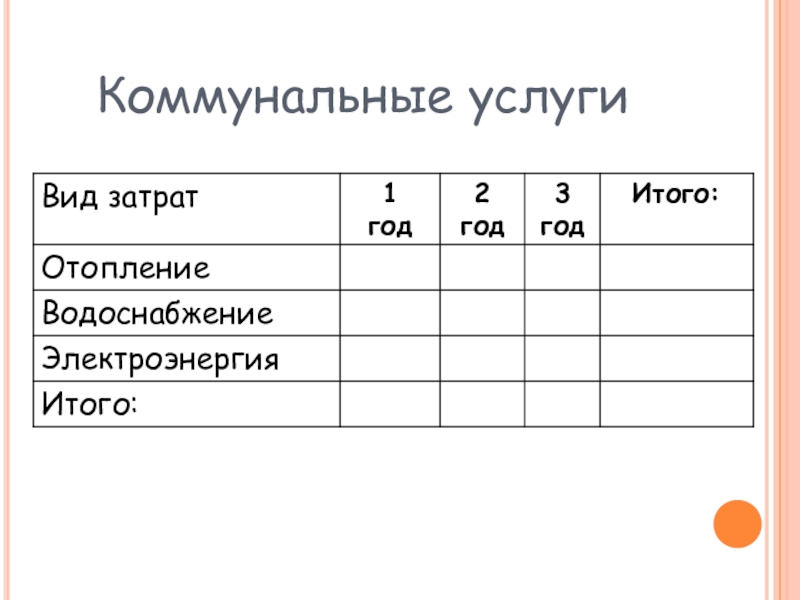 Коммунальные услуги

| Вид затрат | 1 год | 2 год | 3 год | Итого: |
|---|---|---|---|---|
| Отопление | | | | |
| Водоснабжение | | | | |
| Электроэнергия | | | | |
| Итого: | | | | |